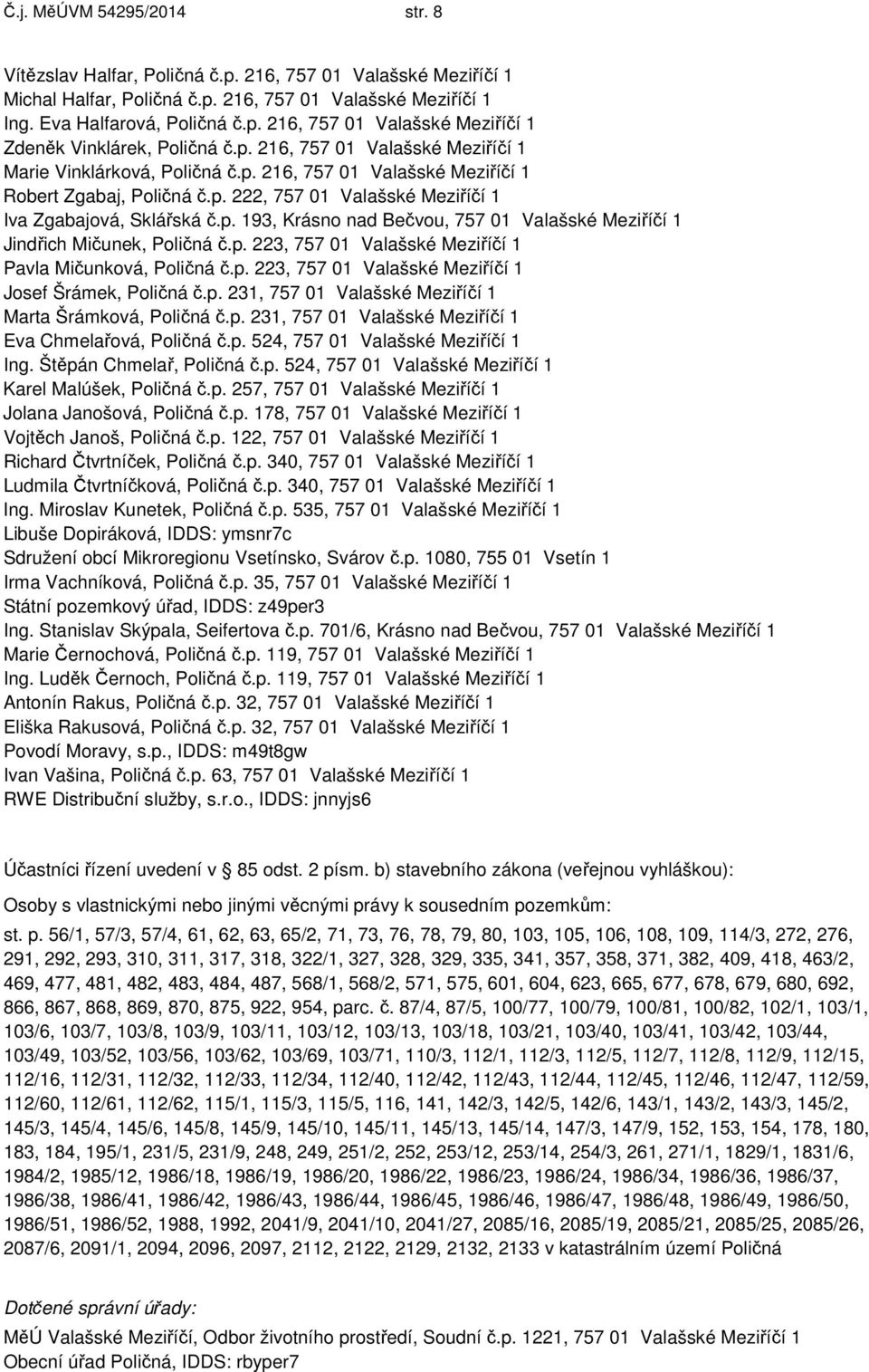 Č.j. MěÚVM 54295/2014 str. 8

Vítězslav Halfar, Poličná č.p. 216, 757 01 Valašské Meziříčí 1
Michal Halfar, Poličná č.p. 216, 757 01 Valašské Meziříčí 1
Ing. Eva Halfarová, Poličná č.p. 216, 757 01 Valašské Meziříčí 1
Zdeněk Vinklárek, Poličná č.p. 216, 757 01 Valašské Meziříčí 1
Marie Vinklárková, Poličná č.p. 216, 757 01 Valašské Meziříčí 1
Robert Zgabaj, Poličná č.p. 222, 757 01 Valašské Meziříčí 1
Iva Zgabajová, Sklářská č.p. 193, Krásno nad Bečvou, 757 01 Valašské Meziříčí 1
Jindřich Mičunek, Poličná č.p. 223, 757 01 Valašské Meziříčí 1
Pavla Mičunková, Poličná č.p. 223, 757 01 Valašské Meziříčí 1
Josef Šrámek, Poličná č.p. 231, 757 01 Valašské Meziříčí 1
Marta Šrámková, Poličná č.p. 231, 757 01 Valašské Meziříčí 1
Eva Chmelařová, Poličná č.p. 524, 757 01 Valašské Meziříčí 1
Ing. Štěpán Chmelař, Poličná č.p. 524, 757 01 Valašské Meziříčí 1
Karel Malúšek, Poličná č.p. 257, 757 01 Valašské Meziříčí 1
Jolana Janošová, Poličná č.p. 178, 757 01 Valašské Meziříčí 1
Vojtěch Janoš, Poličná č.p. 122, 757 01 Valašské Meziříčí 1
Richard Čtvrtníček, Poličná č.p. 340, 757 01 Valašské Meziříčí 1
Ludmila Čtvrtníčková, Poličná č.p. 340, 757 01 Valašské Meziříčí 1
Ing. Miroslav Kunetek, Poličná č.p. 535, 757 01 Valašské Meziříčí 1
Libuše Dopiráková, IDDS: ymsnr7c
Sdružení obcí Mikroregionu Vsetínsko, Svárov č.p. 1080, 755 01 Vsetín 1
Irma Vachníková, Poličná č.p. 35, 757 01 Valašské Meziříčí 1
Státní pozemkový úřad, IDDS: z49per3
Ing. Stanislav Skýpala, Seifertova č.p. 701/6, Krásno nad Bečvou, 757 01 Valašské Meziříčí 1
Marie Černochová, Poličná č.p. 119, 757 01 Valašské Meziříčí 1
Ing. Luděk Černoch, Poličná č.p. 119, 757 01 Valašské Meziříčí 1
Antonín Rakus, Poličná č.p. 32, 757 01 Valašské Meziříčí 1
Eliška Rakusová, Poličná č.p. 32, 757 01 Valašské Meziříčí 1
Povodí Moravy, s.p., IDDS: m49t8gw
Ivan Vašina, Poličná č.p. 63, 757 01 Valašské Meziříčí 1
RWE Distribuční služby, s.r.o., IDDS: jnnyjs6

Účastníci řízení uvedení v § 85 odst. 2 písm. b) stavebního zákona (veřejnou vyhláškou):

Osoby s vlastnickými nebo jinými věcnými právy k sousedním pozemkům:

st. p. 56/1, 57/3, 57/4, 61, 62, 63, 65/2, 71, 73, 76, 78, 79, 80, 103, 105, 106, 108, 109, 114/3, 272, 276, 291, 292, 293, 310, 311, 317, 318, 322/1, 327, 328, 329, 335, 341, 357, 358, 371, 382, 409, 418, 463/2, 469, 477, 481, 482, 483, 484, 487, 568/1, 568/2, 571, 575, 601, 604, 623, 665, 677, 678, 679, 680, 692, 866, 867, 868, 869, 870, 875, 922, 954, parc. č. 87/4, 87/5, 100/77, 100/79, 100/81, 100/82, 102/1, 103/1, 103/6, 103/7, 103/8, 103/9, 103/11, 103/12, 103/13, 103/18, 103/21, 103/40, 103/41, 103/42, 103/44, 103/49, 103/52, 103/56, 103/62, 103/69, 103/71, 110/3, 112/1, 112/3, 112/5, 112/7, 112/8, 112/9, 112/15, 112/16, 112/31, 112/32, 112/33, 112/34, 112/40, 112/42, 112/43, 112/44, 112/45, 112/46, 112/47, 112/59, 112/60, 112/61, 112/62, 115/1, 115/3, 115/5, 116, 141, 142/3, 142/5, 142/6, 143/1, 143/2, 143/3, 145/2, 145/3, 145/4, 145/6, 145/8, 145/9, 145/10, 145/11, 145/13, 145/14, 147/3, 147/9, 152, 153, 154, 178, 180, 183, 184, 195/1, 231/5, 231/9, 248, 249, 251/2, 252, 253/12, 253/14, 254/3, 261, 271/1, 1829/1, 1831/6, 1984/2, 1985/12, 1986/18, 1986/19, 1986/20, 1986/22, 1986/23, 1986/24, 1986/34, 1986/36, 1986/37, 1986/38, 1986/41, 1986/42, 1986/43, 1986/44, 1986/45, 1986/46, 1986/47, 1986/48, 1986/49, 1986/50, 1986/51, 1986/52, 1988, 1992, 2041/9, 2041/10, 2041/27, 2085/16, 2085/19, 2085/21, 2085/25, 2085/26, 2087/6, 2091/1, 2094, 2096, 2097, 2112, 2122, 2129, 2132, 2133 v katastrálním území Poličná

Dotčené správní úřady:

MěÚ Valašské Meziříčí, Odbor životního prostředí, Soudní č.p. 1221, 757 01 Valašské Meziříčí 1
Obecní úřad Poličná, IDDS: rbyper7